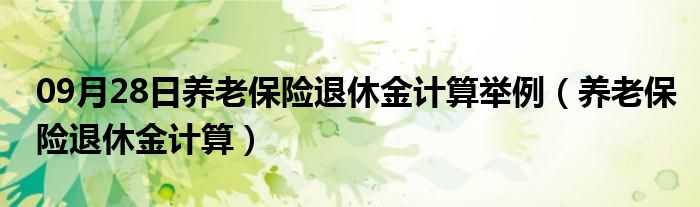 09月28日养老保险退休金计算举例（养老保险退休金计算）